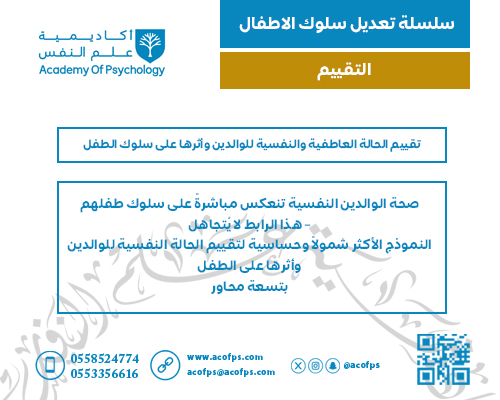 سلسلة تعديل سلوك الاطفال

التقييم

أكاديمية علم النفس
Academy Of Psychology

تقييم الحالة العاطفية والنفسية للوالدين وأثرها على سلوك الطفل

صحة الوالدين النفسية تنعكس مباشرةً على سلوك طفلهم
- هذا الرابط لا يُتجاهل
النموذج الأكثر شمولاً وحساسية لتقييم الحالة النفسية للوالدين وأثرها على الطفل
بتسعة محاور

0558524774
0553356616

www.acofps.com
acofps@acofps.com

@acofps